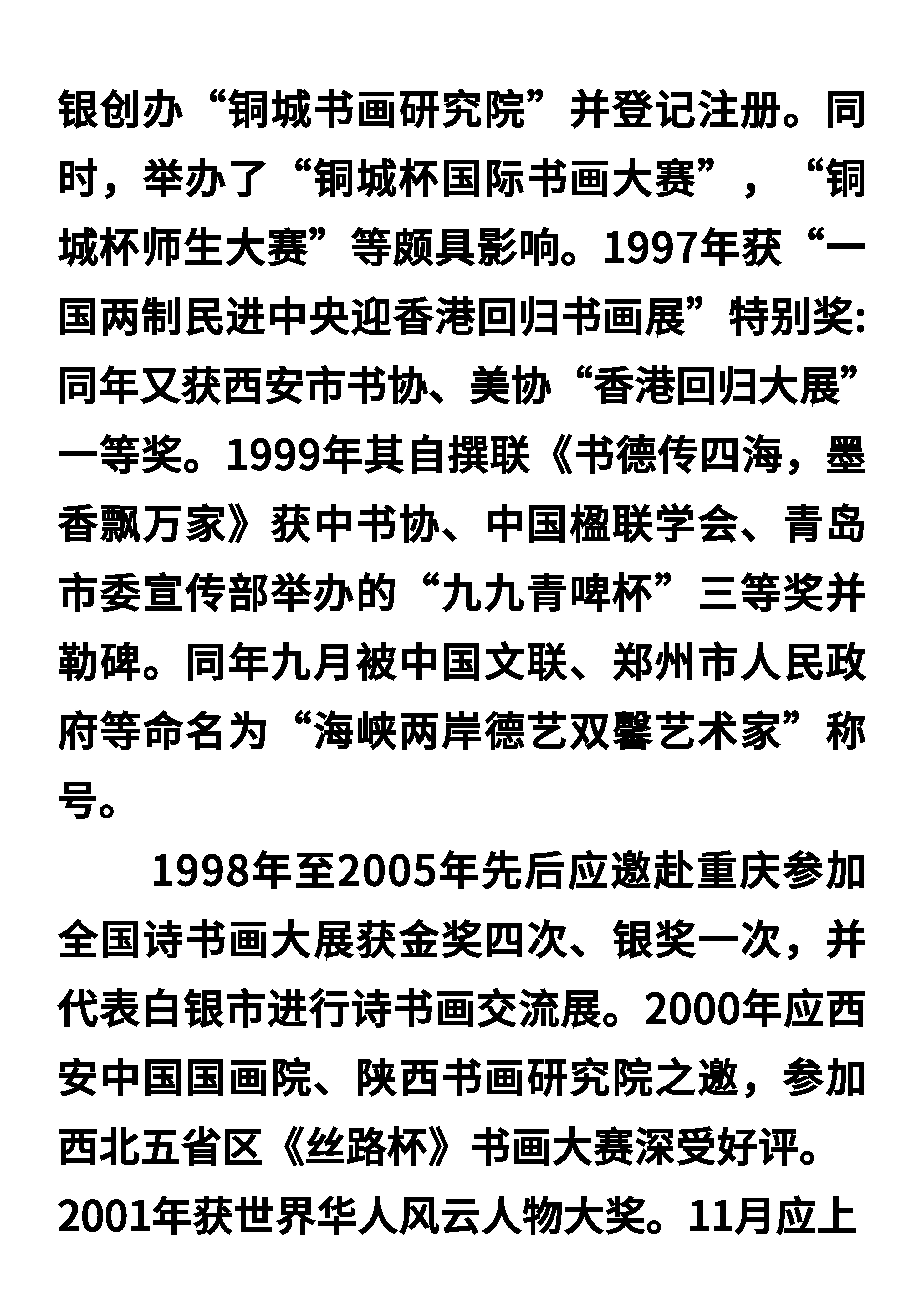 银创办“铜城书画研究院”并登记注册。同时，举办了“铜城杯国际书画大赛”，“铜城杯师生大赛”等颇具影响。1997年获“一国两制民进中央迎香港回归书画展”特别奖:同年又获西安市书协、美协“香港回归大展”一等奖。1999年其自撰联《书德传四海，墨香飘万家》获中书协、中国楹联学会、青岛市委宣传部举办的“九九青啤杯”三等奖并勒碑。同年九月被中国文联、郑州市人民政府等命名为“海峡两岸德艺双馨艺术家”称号。

1998年至2005年先后应邀赴重庆参加全国诗书画大展获金奖四次、银奖一次，并代表白银市进行诗书画交流展。2000年应西安中国国画院、陕西书画研究院之邀，参加西北五省区《丝路杯》书画大赛深受好评。2001年获世界华人风云人物大奖。11月应上